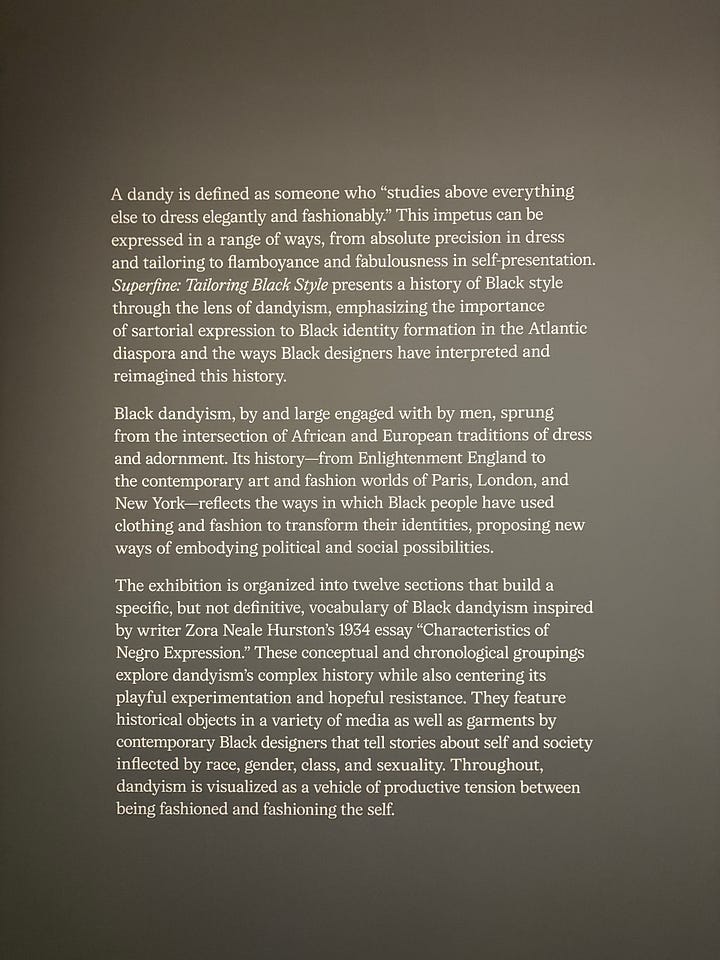 A dandy is defined as someone who “studies above everything else to dress elegantly and fashionably.” This impetus can be expressed in a range of ways, from absolute precision in dress and tailoring to flamboyance and fabulousness in self-presentation. Superfine: Tailoring Black Style presents a history of Black style through the lens of dandyism, emphasizing the importance of sartorial expression to Black identity formation in the Atlantic diaspora and the ways Black designers have interpreted and reimagined this history.

Black dandyism, by and large engaged with by men, sprung from the intersection of African and European traditions of dress and adornment. Its history—from Enlightenment England to the contemporary art and fashion worlds of Paris, London, and New York—reflects the ways in which Black people have used clothing and fashion to transform their identities, proposing new ways of embodying political and social possibilities.

The exhibition is organized into twelve sections that build a specific, but not definitive, vocabulary of Black dandyism inspired by writer Zora Neale Hurston’s 1934 essay “Characteristics of Negro Expression.” These conceptual and chronological groupings explore dandyism’s complex history while also centering its playful experimentation and hopeful resistance. They feature historical objects in a variety of media as well as garments by contemporary Black designers that tell stories about self and society inflected by race, gender, class, and sexuality. Throughout, dandyism is visualized as a vehicle of productive tension between being fashioned and fashioning the self.